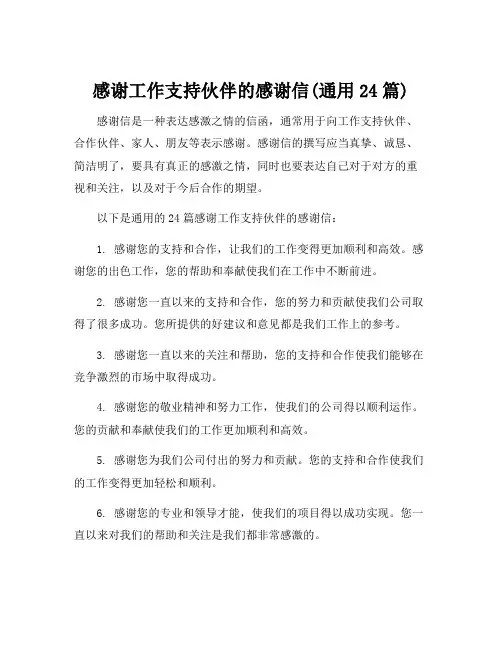 感谢工作支持伙伴的感谢信(通用 24 篇)

感谢信是一种表达感激之情的信函，通常用于向工作支持伙伴、合作伙伴、家人、朋友等表示感谢。感谢信的撰写应当真挚、诚恳、简洁明了，要具有真正的感激之情，同时也要表达自己对于对方的重视和关注，以及对于今后合作的期望。

以下是通用的 24 篇感谢工作支持伙伴的感谢信：

1. 感谢您的支持和合作，让我们的工作变得更加顺利和高效。感谢您的出色工作，您的帮助和奉献使我们在工作中不断前进。

2. 感谢您一直以来的支持和合作，您的努力和贡献使我们公司取得了很多成功。您所提供的好建议和意见都是我们工作上的参考。

3. 感谢您一直以来的关注和帮助，您的支持和合作使我们能够在竞争激烈的市场中取得成功。

4. 感谢您的敬业精神和努力工作，使我们的公司得以顺利运作。您的贡献和奉献使我们的工作更加顺利和高效。

5. 感谢您为我们公司付出的努力和贡献。您的支持和合作使我们的工作变得更加轻松和顺利。

6. 感谢您的专业和领导才能，使我们的项目得以成功实现。您一直以来对我们的帮助和关注是我们都非常感激的。